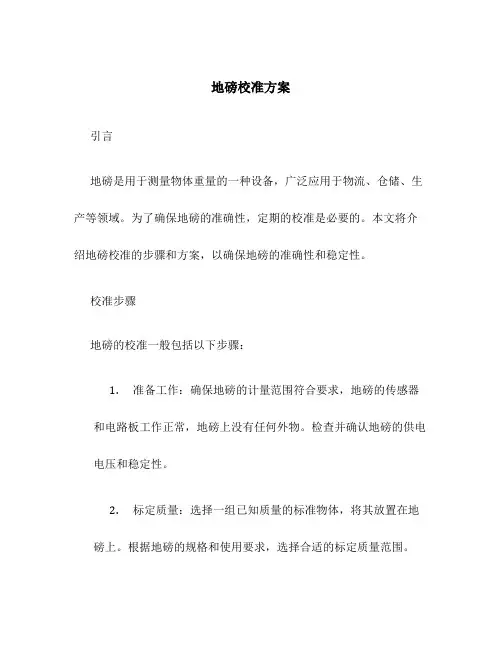 地磅校准方案

引言

地磅是用于测量物体重量的一种设备，广泛应用于物流、仓储、生产等领域。为了确保地磅的准确性，定期的校准是必要的。本文将介绍地磅校准的步骤和方案，以确保地磅的准确性和稳定性。

校准步骤

地磅的校准一般包括以下步骤：

1. 准备工作：确保地磅的计量范围符合要求，地磅的传感器和电路板工作正常，地磅上没有任何外物。检查并确认地磅的供电电压和稳定性。

2. 标定质量：选择一组已知质量的标准物体，将其放置在地磅上。根据地磅的规格和使用要求，选择合适的标定质量范围。